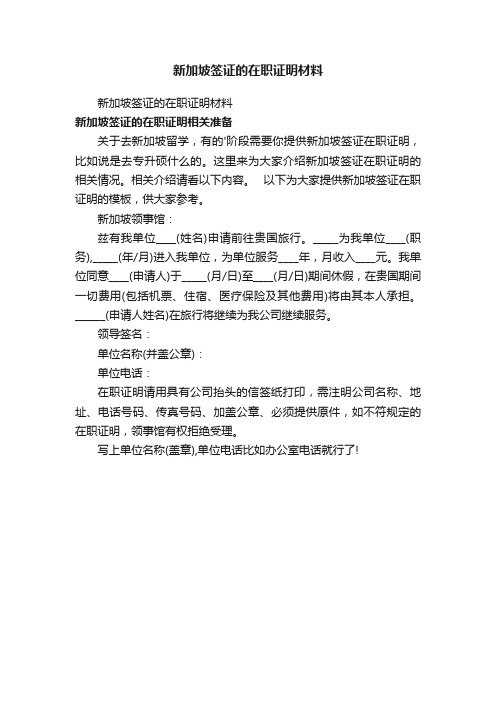 新加坡签证的在职证明材料

新加坡签证的在职证明材料

新加坡签证的在职证明相关准备

关于去新加坡留学，有的'阶段需要你提供新加坡签证在职证明，比如说是去专升硕什么的。这里来为大家介绍新加坡签证在职证明的相关情况。相关介绍请看以下内容。　以下为大家提供新加坡签证在职证明的模板，供大家参考。

新加坡领事馆：

兹有我单位____(姓名)申请前往贵国旅行。_____为我单位____(职务),_____(年/月)进入我单位，为单位服务____年，月收入____元。我单位同意____(申请人)于_____(月/日)至____(月/日)期间休假，在贵国期间一切费用(包括机票、住宿、医疗保险及其他费用)将由其本人承担。______(申请人姓名)在旅行将继续为我公司继续服务。

领导签名：

单位名称(并盖公章)：

单位电话：

在职证明请用具有公司抬头的信签纸打印，需注明公司名称、地址、电话号码、传真号码、加盖公章、必须提供原件，如不符规定的在职证明，领事馆有权拒绝受理。

写上单位名称(盖章),单位电话比如办公室电话就行了!